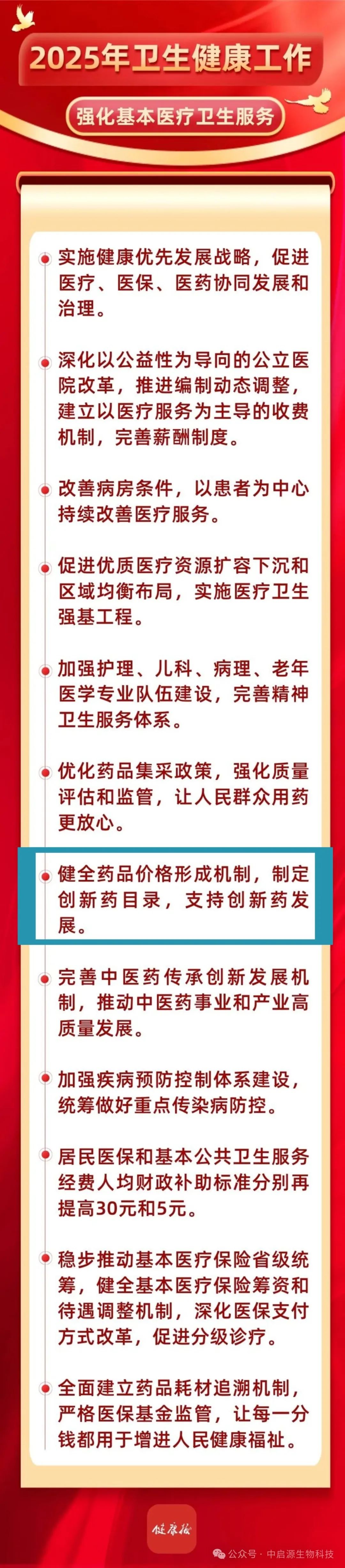 2025年卫生健康工作

强化基本医疗卫生服务

实施健康优先发展战略，促进医疗、医保、医药协同发展和治理。

深化以公益性为导向的公立医院改革，推进编制动态调整，建立以医疗服务为主导的收费机制，完善薪酬制度。

改善病房条件，以患者为中心持续改善医疗服务。

促进优质医疗资源扩容下沉和区域均衡布局，实施医疗卫生强基工程。

加强护理、儿科、病理、老年医学专业队伍建设，完善精神卫生服务体系。

优化药品集采政策，强化质量评估和监管，让人民群众用药更放心。

健全药品价格形成机制，制定创新药目录，支持创新药发展。

完善中医药传承创新发展机制，推动中医药事业和产业高质量发展。

加强疾病预防控制体系建设，统筹做好重点传染病防控。

居民医保和基本公共卫生服务经费人均财政补助标准分别再提高30元和5元。

稳步推动基本医疗保险省级统筹，健全基本医疗保险筹资和待遇调整机制，深化医保支付方式改革，促进分级诊疗。

全面建立药品耗材追溯机制，严格医保基金监管，让每一分钱都用于增进人民健康福祉。

健康报

公众号 · 中启源生物科技